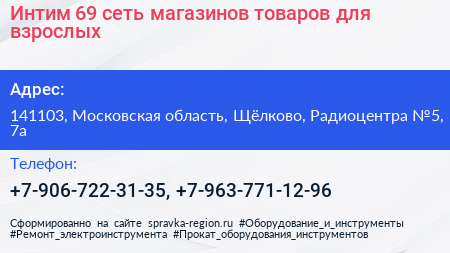 Интим 69 сеть магазинов товаров для взрослых

Адрес:

141103, Московская область, Щёлково, Радиоцентра №5, 7а

Телефон:

+7-906-722-31-35, +7-963-771-12-96

Сформированно на сайте spravka-region.ru #Оборудование_и_инструменты #Ремонт_электроинструмента #Прокат_оборудования_инструментов